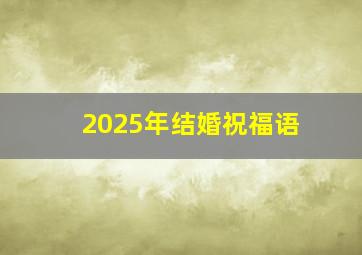 2025年结婚祝福语